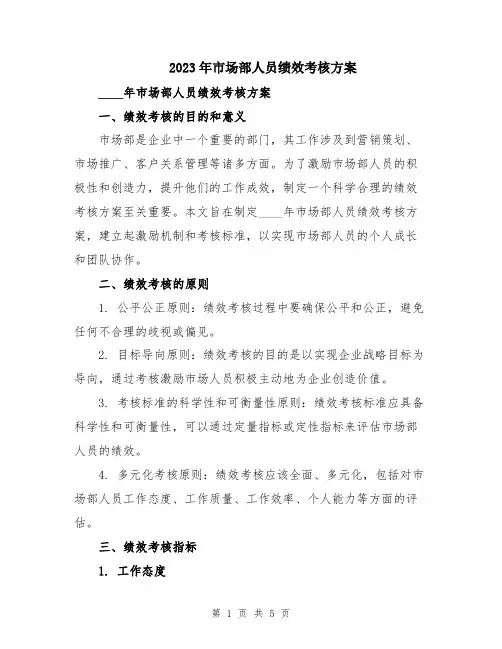 2023年市场部人员绩效考核方案

____年市场部人员绩效考核方案

一、绩效考核的目的和意义

市场部是企业中一个重要的部门，其工作涉及到营销策划、市场推广、客户关系管理等诸多方面。为了激励市场部人员的积极性和创造力，提升他们的工作成效，制定一个科学合理的绩效考核方案至关重要。本文旨在制定____年市场部人员绩效考核方案，建立起激励机制和考核标准，以实现市场部人员的个人成长和团队协作。

二、绩效考核的原则

1. 公平公正原则：绩效考核过程中要确保公平和公正，避免任何不合理的歧视或偏见。

2. 目标导向原则：绩效考核的目的是以实现企业战略目标为导向，通过考核激励市场人员积极主动地为企业创造价值。

3. 考核标准的科学性和可衡量性原则：绩效考核标准应具备科学性和可衡量性，可以通过定量指标或定性指标来评估市场部人员的绩效。

4. 多元化考核原则：绩效考核应该全面、多元化，包括对市场部人员工作态度、工作质量、工作效率、个人能力等方面的评估。

三、绩效考核指标

1. 工作态度

第 1 页 共 5 页